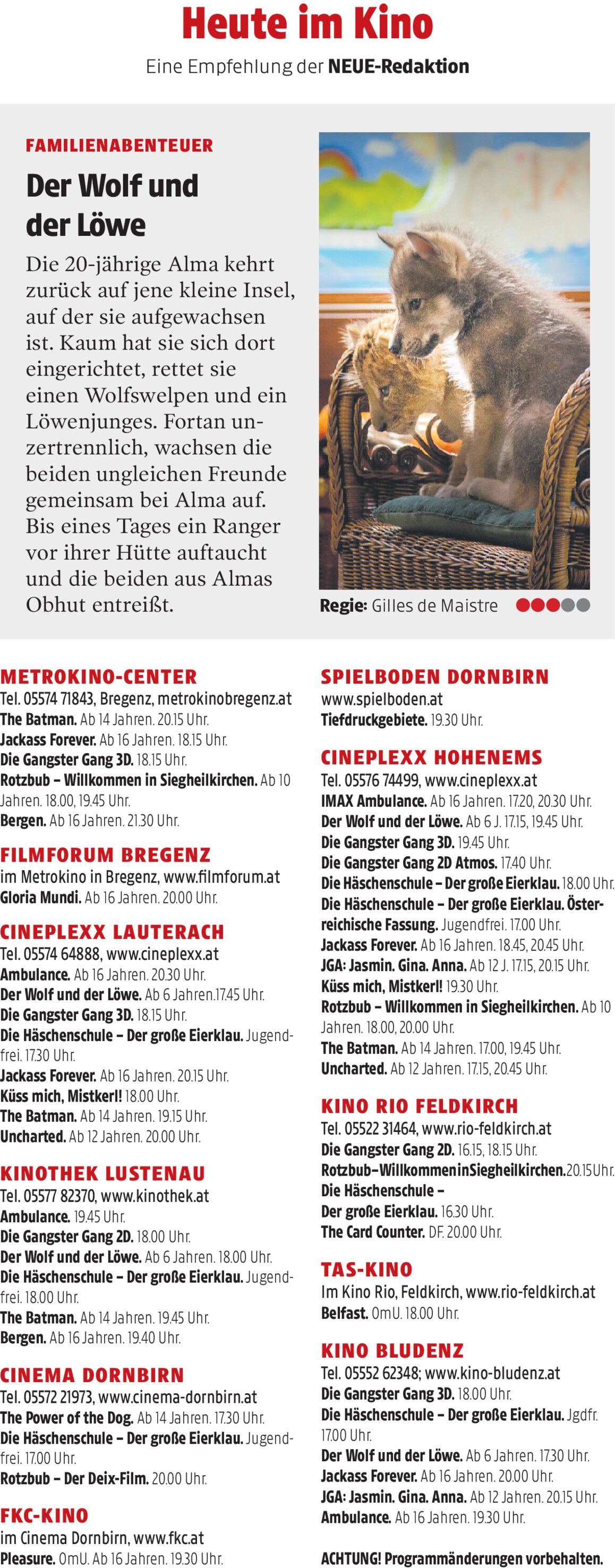 Heute im Kino

Eine Empfehlung der NEUE-Redaktion

FAMILIENABENTEUER

Der Wolf und der Löwe

Die 20-jährige Alma kehrt zurück auf jene kleine Insel, auf der sie aufgewachsen ist. Kaum hat sie sich dort eingerichtet, rettet sie einen Wolfswelpen und ein Löwenjunges. Fortan unzertrennlich, wachsen die beiden ungleichen Freunde gemeinsam bei Alma auf. Bis eines Tages ein Ranger vor ihrer Hütte auftaucht und die beiden aus Almas Obhut entreißt.

Regie: Gilles de Maistre

METROKINO-CENTER
Tel. 05574 71843, Bregenz, metrokinobregenz.at
The Batman. Ab 14 Jahren. 20.15 Uhr.
Jackass Forever. Ab 16 Jahren. 18.15 Uhr.
Die Gangster Gang 3D. 18.15 Uhr.
Rotzbub – Willkommen in Siegheilkirchen. Ab 10 Jahren. 18.00, 19.45 Uhr.
Bergen. Ab 16 Jahren. 21.30 Uhr.

FILMFORUM BREGENZ
im Metrokino in Bregenz, www.filmforum.at
Gloria Mundi. Ab 16 Jahren. 20.00 Uhr.

CINEPLEXX LAUTERACH
Tel. 05574 64888, www.cineplexx.at
Ambulance. Ab 16 Jahren. 20.30 Uhr.
Der Wolf und der Löwe. Ab 6 Jahren.17.45 Uhr.
Die Gangster Gang 3D. 18.15 Uhr.
Die Häschenschule – Der große Eierklau. Jugendfrei. 17.30 Uhr.
Jackass Forever. Ab 16 Jahren. 20.15 Uhr.
Küss mich, Mistkerl! 18.00 Uhr.
The Batman. Ab 14 Jahren. 19.15 Uhr.
Uncharted. Ab 12 Jahren. 20.00 Uhr.

KINOTHEK LUSTENAU
Tel. 05577 82370, www.kinothek.at
Ambulance. 19.45 Uhr.
Die Gangster Gang 2D. 18.00 Uhr.
Der Wolf und der Löwe. Ab 6 Jahren. 18.00 Uhr.
Die Häschenschule – Der große Eierklau. Jugendfrei. 18.00 Uhr.
The Batman. Ab 14 Jahren. 19.45 Uhr.
Bergen. Ab 16 Jahren. 19.40 Uhr.

CINEMA DORNBIRN
Tel. 05572 21973, www.cinema-dornbirn.at
The Power of the Dog. Ab 14 Jahren. 17.30 Uhr.
Die Häschenschule – Der große Eierklau. Jugendfrei. 17.00 Uhr.
Rotzbub – Der Deix-Film. 20.00 Uhr.

FKC-KINO
im Cinema Dornbirn, www.fkc.at
Pleasure. OmU. Ab 16 Jahren. 19.30 Uhr.

SPIELBODEN DORNBIRN
www.spielboden.at
Tiefdruckgebiete. 19.30 Uhr.

CINEPLEXX HOHENEMS
Tel. 05576 74499, www.cineplexx.at
IMAX Ambulance. Ab 16 Jahren. 17.20, 20.30 Uhr.
Der Wolf und der Löwe. Ab 6 J. 17.15, 19.45 Uhr.
Die Gangster Gang 3D. 19.45 Uhr.
Die Gangster Gang 2D Atmos. 17.40 Uhr.
Die Häschenschule – Der große Eierklau. 18.00 Uhr.
Die Häschenschule – Der große Eierklau. Österreichische Fassung. Jugendfrei. 17.00 Uhr.
Jackass Forever. Ab 16 Jahren. 18.45, 20.45 Uhr.
JGA: Jasmin. Gina. Anna. Ab 12 J. 17.15, 20.15 Uhr.
Küss mich, Mistkerl! 19.30 Uhr.
Rotzbub – Willkommen in Siegheilkirchen. Ab 10 Jahren. 18.00, 20.00 Uhr.
The Batman. Ab 14 Jahren. 17.00, 19.45 Uhr.
Uncharted. Ab 12 Jahren. 17.15, 20.45 Uhr.

KINO RIO FELDKIRCH
Tel. 05522 31464, www.rio-feldkirch.at
Die Gangster Gang 2D. 16.15, 18.15 Uhr.
Rotzbub–WillkommeninSiegheilkirchen.20.15Uhr.
Die Häschenschule – Der große Eierklau. 16.30 Uhr.
The Card Counter. DF. 20.00 Uhr.

TAS-KINO
Im Kino Rio, Feldkirch, www.rio-feldkirch.at
Belfast. OmU. 18.00 Uhr.

KINO BLUDENZ
Tel. 05552 62348; www.kino-bludenz.at
Die Gangster Gang 3D. 18.00 Uhr.
Die Häschenschule – Der große Eierklau. Jgdfr. 17.00 Uhr.
Der Wolf und der Löwe. Ab 6 Jahren. 17.30 Uhr.
Jackass Forever. Ab 16 Jahren. 20.00 Uhr.
JGA: Jasmin. Gina. Anna. Ab 12 Jahren. 20.15 Uhr.
Ambulance. Ab 16 Jahren. 19.30 Uhr.

ACHTUNG! Programmänderungen vorbehalten.